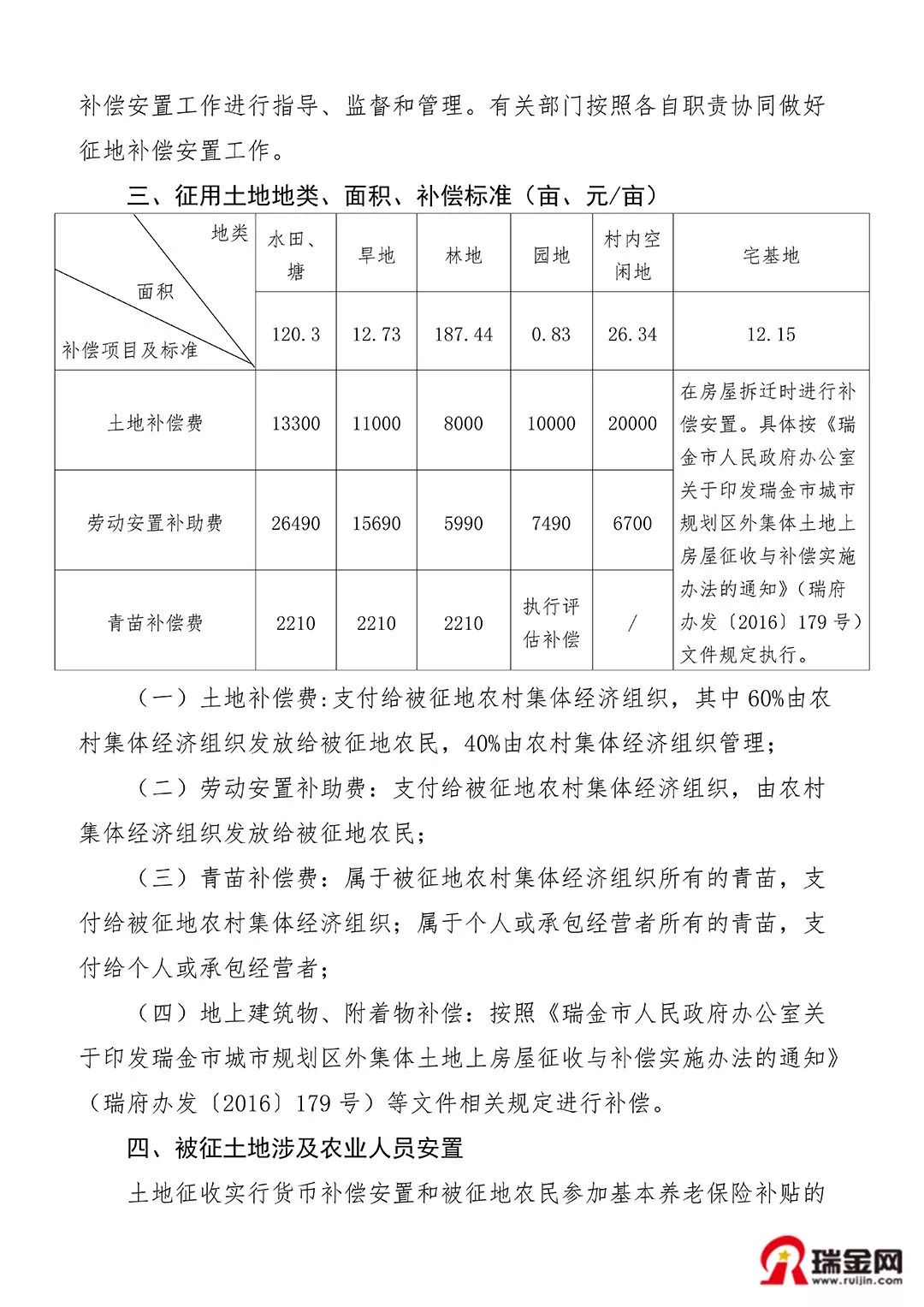 补偿安置工作进行指导、监督和管理。有关部门按照各自职责协同做好征地补偿安置工作。

三、征用土地地类、面积、补偿标准（亩、元/亩）

| 地类 面积 补偿项目及标准 | 水田、塘 | 旱地 | 林地 | 园地 | 村内空闲地 | 宅基地 |
|---|---|---|---|---|---|---|
| | 120.3 | 12.73 | 187.44 | 0.83 | 26.34 | 12.15 |
| 土地补偿费 | 13300 | 11000 | 8000 | 10000 | 20000 | 在房屋拆迁时进行补偿安置。具体按《瑞金市人民政府办公室关于印发瑞金市城市规划区外集体土地上房屋征收与补偿实施办法的通知》（瑞府办发〔2016〕179号）文件规定执行。 |
| 劳动安置补助费 | 26490 | 15690 | 5990 | 7490 | 6700 | |
| 青苗补偿费 | 2210 | 2210 | 2210 | 执行评估补偿 | / | |

（一）土地补偿费:支付给被征地农村集体经济组织，其中60%由农村集体经济组织发放给被征地农民，40%由农村集体经济组织管理；

（二）劳动安置补助费：支付给被征地农村集体经济组织，由农村集体经济组织发放给被征地农民；

（三）青苗补偿费：属于被征地农村集体经济组织所有的青苗，支付给被征地农村集体经济组织；属于个人或承包经营者所有的青苗，支付给个人或承包经营者；

（四）地上建筑物、附着物补偿：按照《瑞金市人民政府办公室关于印发瑞金市城市规划区外集体土地上房屋征收与补偿实施办法的通知》（瑞府办发〔2016〕179号）等文件相关规定进行补偿。

四、被征土地涉及农业人员安置

土地征收实行货币补偿安置和被征地农民参加基本养老保险补贴的

瑞金网 www.ruijin.com